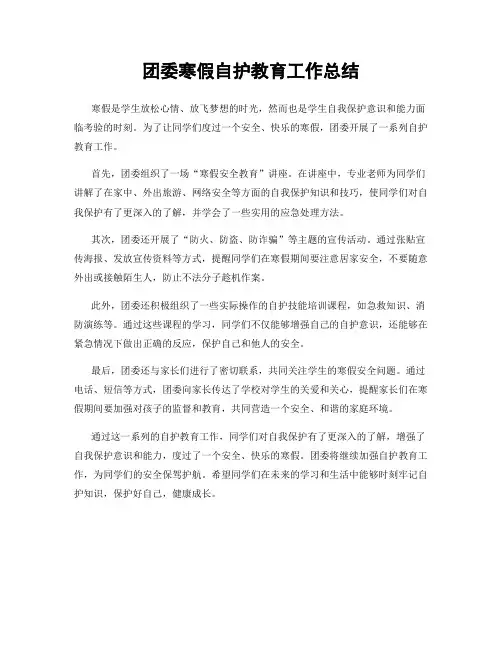 团委寒假自护教育工作总结

寒假是学生放松心情、放飞梦想的时光，然而也是学生自我保护意识和能力面临考验的时刻。为了让同学们度过一个安全、快乐的寒假，团委开展了一系列自护教育工作。

首先，团委组织了一场“寒假安全教育”讲座。在讲座中，专业老师为同学们讲解了在家中、外出旅游、网络安全等方面的自我保护知识和技巧，使同学们对自我保护有了更深入的了解，并学会了一些实用的应急处理方法。

其次，团委还开展了“防火、防盗、防诈骗”等主题的宣传活动。通过张贴宣传海报、发放宣传资料等方式，提醒同学们在寒假期间要注意居家安全，不要随意外出或接触陌生人，防止不法分子趁机作案。

此外，团委还积极组织了一些实际操作的自护技能培训课程，如急救知识、消防演练等。通过这些课程的学习，同学们不仅能够增强自己的自护意识，还能够在紧急情况下做出正确的反应，保护自己和他人的安全。

最后，团委还与家长们进行了密切联系，共同关注学生的寒假安全问题。通过电话、短信等方式，团委向家长传达了学校对学生的关爱和关心，提醒家长们在寒假期间要加强对孩子的监督和教育，共同营造一个安全、和谐的家庭环境。

通过这一系列的自护教育工作，同学们对自我保护有了更深入的了解，增强了自我保护意识和能力，度过了一个安全、快乐的寒假。团委将继续加强自护教育工作，为同学们的安全保驾护航。希望同学们在未来的学习和生活中能够时刻牢记自护知识，保护好自己，健康成长。